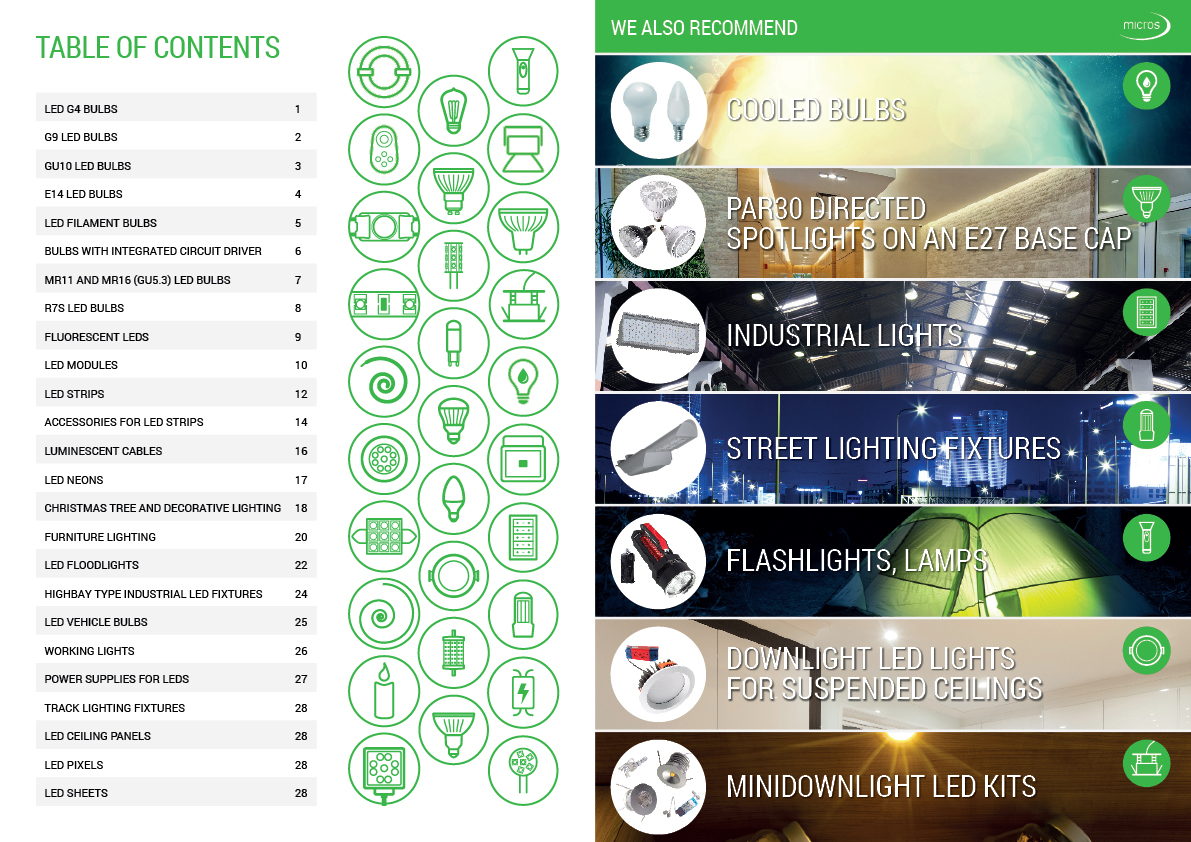 TABLE OF CONTENTS

LED G4 BULBS 1
G9 LED BULBS 2
GU10 LED BULBS 3
E14 LED BULBS 4
LED FILAMENT BULBS 5
BULBS WITH INTEGRATED CIRCUIT DRIVER 6
MR11 AND MR16 (GU5.3) LED BULBS 7
R7S LED BULBS 8
FLUORESCENT LEDS 9
LED MODULES 10
LED STRIPS 12
ACCESSORIES FOR LED STRIPS 14
LUMINESCENT CABLES 16
LED NEONS 17
CHRISTMAS TREE AND DECORATIVE LIGHTING 18
FURNITURE LIGHTING 20
LED FLOODLIGHTS 22
HIGHBAY TYPE INDUSTRIAL LED FIXTURES 24
LED VEHICLE BULBS 25
WORKING LIGHTS 26
POWER SUPPLIES FOR LEDS 27
TRACK LIGHTING FIXTURES 28
LED CEILING PANELS 28
LED PIXELS 28
LED SHEETS 28

WE ALSO RECOMMEND

micros

COOLED BULBS

PAR30 DIRECTED SPOTLIGHTS ON AN E27 BASE CAP

INDUSTRIAL LIGHTS

STREET LIGHTING FIXTURES

FLASHLIGHTS, LAMPS

DOWNLIGHT LED LIGHTS FOR SUSPENDED CEILINGS

MINIDOWNLIGHT LED KITS